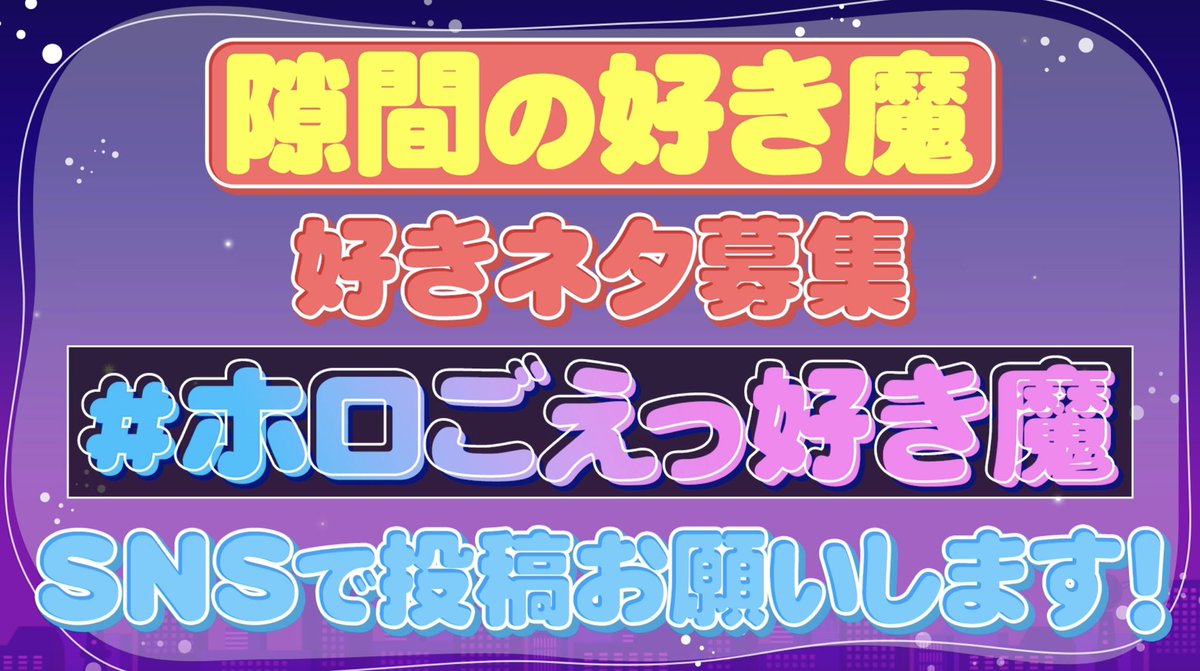 隙間の好き魔

好きネタ募集

#ホロごえっ好き魔

SNSで投稿お願いします!